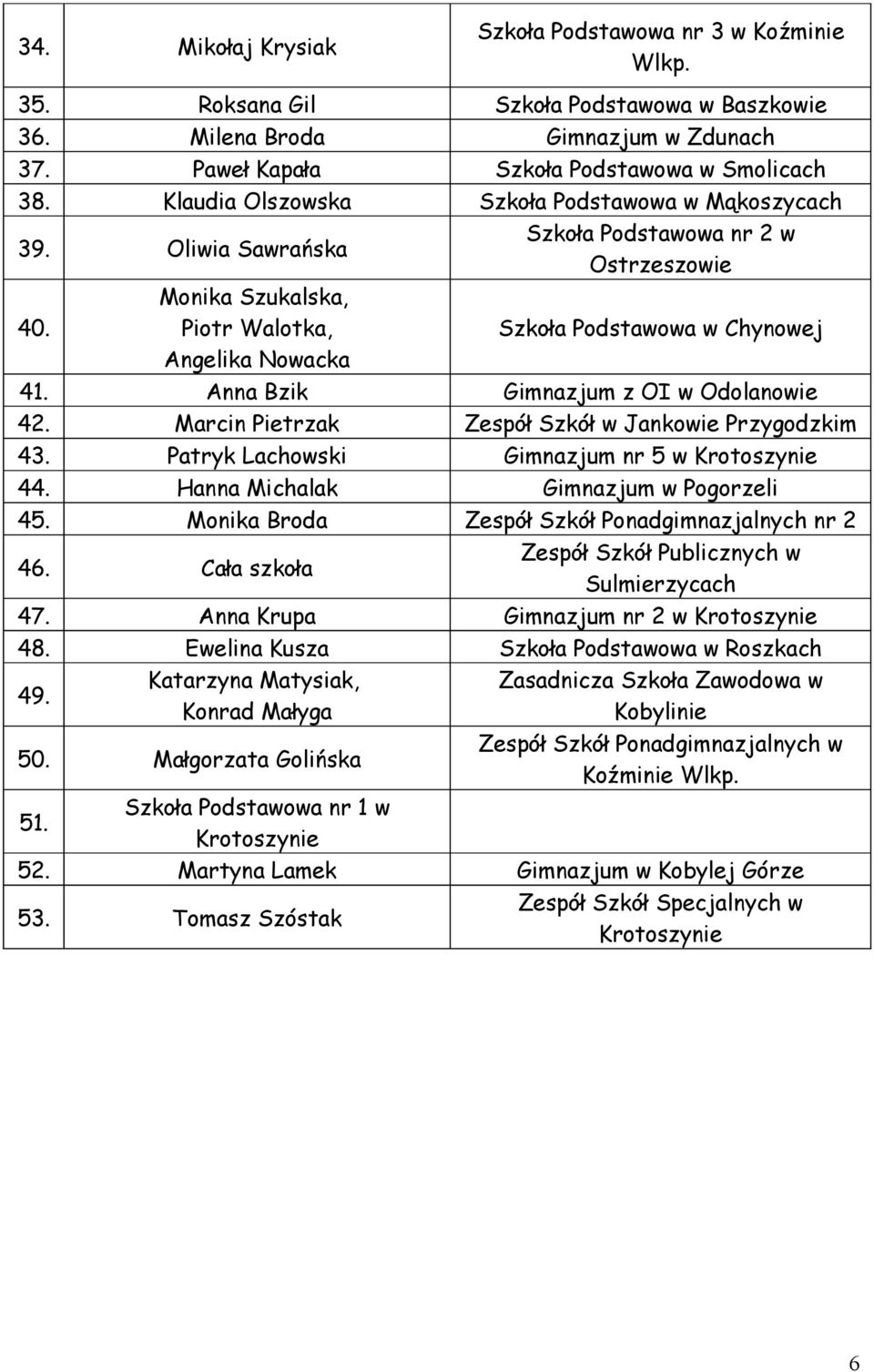 | | | |
|---|---|---|
| 34. | Mikołaj Krysiak | Szkoła Podstawowa nr 3 w Koźminie Wlkp. |
| 35. | Roksana Gil | Szkoła Podstawowa w Baszkowie |
| 36. | Milena Broda | Gimnazjum w Zdunach |
| 37. | Paweł Kapała | Szkoła Podstawowa w Smolicach |
| 38. | Klaudia Olszowska | Szkoła Podstawowa w Mąkoszycach |
| 39. | Oliwia Sawrańska | Szkoła Podstawowa nr 2 w Ostrzeszowie |
| 40. | Monika Szukalska, Piotr Walotka, Angelika Nowacka | Szkoła Podstawowa w Chynowej |
| 41. | Anna Bzik | Gimnazjum z OI w Odolanowie |
| 42. | Marcin Pietrzak | Zespół Szkół w Jankowie Przygodzkim |
| 43. | Patryk Lachowski | Gimnazjum nr 5 w Krotoszynie |
| 44. | Hanna Michalak | Gimnazjum w Pogorzeli |
| 45. | Monika Broda | Zespół Szkół Ponadgimnazjalnych nr 2 |
| 46. | Cała szkoła | Zespół Szkół Publicznych w Sulmierzycach |
| 47. | Anna Krupa | Gimnazjum nr 2 w Krotoszynie |
| 48. | Ewelina Kusza | Szkoła Podstawowa w Roszkach |
| 49. | Katarzyna Matysiak, Konrad Małyga | Zasadnicza Szkoła Zawodowa w Kobylinie |
| 50. | Małgorzata Golińska | Zespół Szkół Ponadgimnazjalnych w Koźminie Wlkp. |
| 51. | Szkoła Podstawowa nr 1 w Krotoszynie | |
| 52. | Martyna Lamek | Gimnazjum w Kobylej Górze |
| 53. | Tomasz Szóstak | Zespół Szkół Specjalnych w Krotoszynie |

6